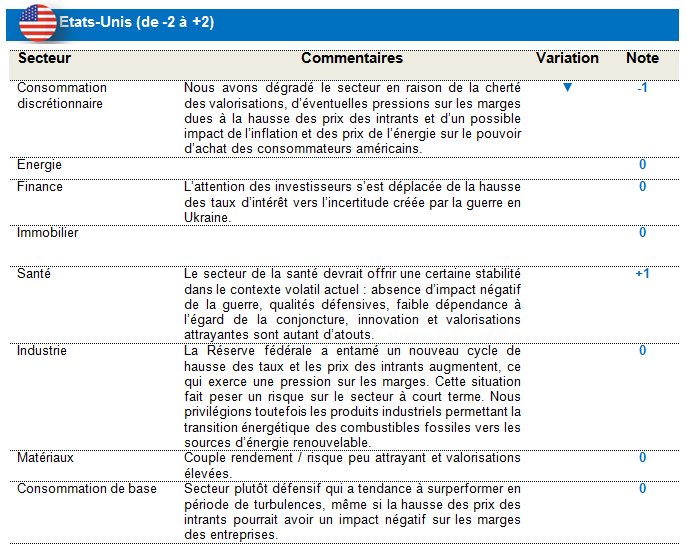 Etats-Unis (de -2 à +2)

| Secteur | Commentaires | Variation | Note |
|---|---|---|---|
| Consommation discrétionnaire | Nous avons dégradé le secteur en raison de la cherté des valorisations, d'éventuelles pressions sur les marges dues à la hausse des prix des intrants et d'un possible impact de l'inflation et des prix de l'énergie sur le pouvoir d'achat des consommateurs américains. | ▼ | -1 |
| Energie | | | 0 |
| Finance | L'attention des investisseurs s'est déplacée de la hausse des taux d'intérêt vers l'incertitude créée par la guerre en Ukraine. | | 0 |
| Immobilier | | | 0 |
| Santé | Le secteur de la santé devrait offrir une certaine stabilité dans le contexte volatil actuel : absence d'impact négatif de la guerre, qualités défensives, faible dépendance à l'égard de la conjoncture, innovation et valorisations attrayantes sont autant d'atouts. | | +1 |
| Industrie | La Réserve fédérale a entamé un nouveau cycle de hausse des taux et les prix des intrants augmentent, ce qui exerce une pression sur les marges. Cette situation fait peser un risque sur le secteur à court terme. Nous privilégions toutefois les produits industriels permettant la transition énergétique des combustibles fossiles vers les sources d'énergie renouvelable. | | 0 |
| Matériaux | Couple rendement / risque peu attrayant et valorisations élevées. | | 0 |
| Consommation de base | Secteur plutôt défensif qui a tendance à surperformer en période de turbulences, même si la hausse des prix des intrants pourrait avoir un impact négatif sur les marges des entreprises. | | 0 |